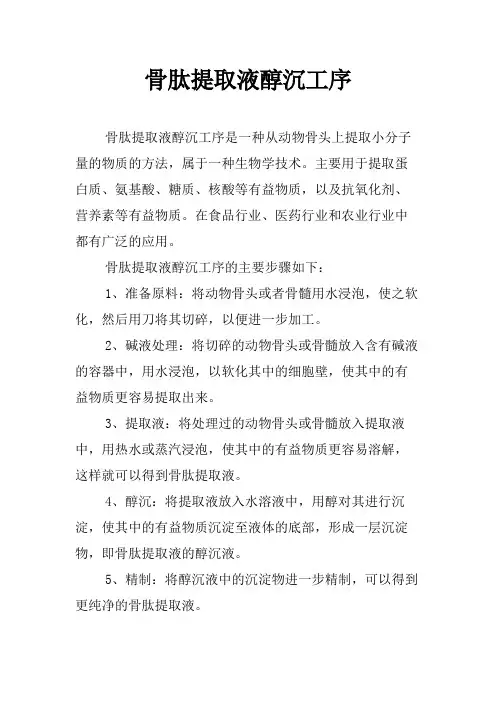 骨肽提取液醇沉工序

骨肽提取液醇沉工序是一种从动物骨头上提取小分子量的物质的方法，属于一种生物学技术。主要用于提取蛋白质、氨基酸、糖质、核酸等有益物质，以及抗氧化剂、营养素等有益物质。在食品行业、医药行业和农业行业中都有广泛的应用。

骨肽提取液醇沉工序的主要步骤如下：

1、准备原料：将动物骨头或者骨髓用水浸泡，使之软化，然后用刀将其切碎，以便进一步加工。

2、碱液处理：将切碎的动物骨头或骨髓放入含有碱液的容器中，用水浸泡，以软化其中的细胞壁，使其中的有益物质更容易提取出来。

3、提取液：将处理过的动物骨头或骨髓放入提取液中，用热水或蒸汽浸泡，使其中的有益物质更容易溶解，这样就可以得到骨肽提取液。

4、醇沉：将提取液放入水溶液中，用醇对其进行沉淀，使其中的有益物质沉淀至液体的底部，形成一层沉淀物，即骨肽提取液的醇沉液。

5、精制：将醇沉液中的沉淀物进一步精制，可以得到更纯净的骨肽提取液。